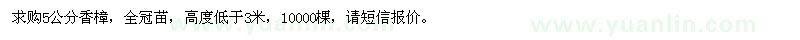 求购5公分香樟，全冠苗，高度低于3米，10000棵，请短信报价。

www.yuanlin.com